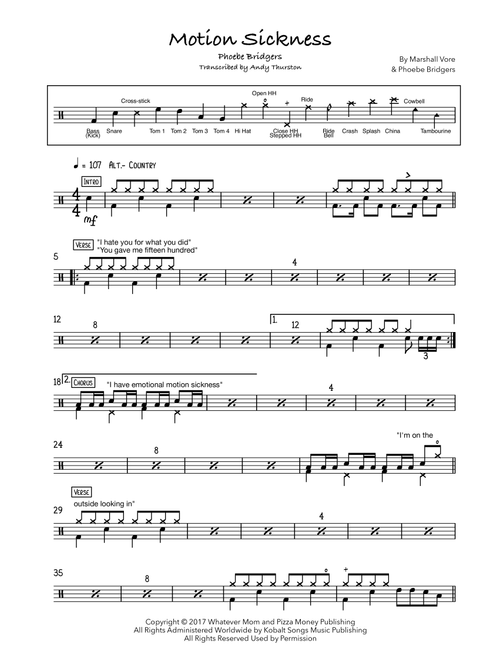 Motion Sickness

Phoebe Bridgers

Transcribed by Andy Thurston

By Marshall Vore
& Phoebe Bridgers

Cross-stick

Open HH

Ride

Cowbell

Bass (Kick)

Snare

Tom 1

Tom 2

Tom 3

Tom 4

Hi Hat

Close HH Stepped HH

Ride Bell

Crash

Splash

China

Tambourine

♩ = 107 Alt.- Country

Intro

$\frac{4}{4}$

mf

Verse

"I hate you for what you did"
"You gave me fifteen hundred"

5

4

12

8

1.

12

3

18

2.

Chorus

"I have emotional motion sickness"

4

24

8

"I'm on the

Verse

outside looking in"

29

4

35

8

Copyright © 2017 Whatever Mom and Pizza Money Publishing
All Rights Administered Worldwide by Kobalt Songs Music Publishing
All Rights Reserved Used by Permission